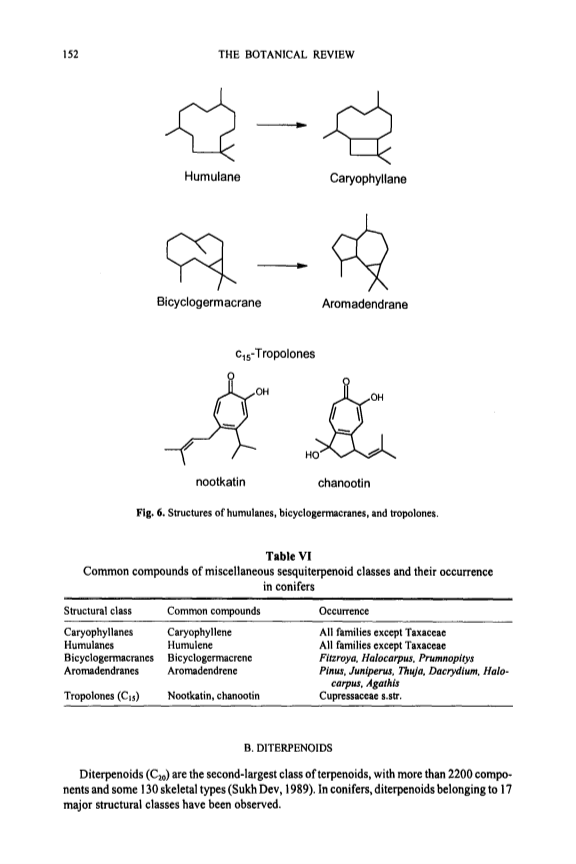 152 THE BOTANICAL REVIEW

Humulane

Caryophyllane

Bicyclogermacrane

Aromadendrane

$C_{15}$-Tropolones

O

OH

O

OH

HO

nootkatin

chanootin

Fig. 6. Structures of humulanes, bicyclogermacranes, and tropolones.

Table VI
Common compounds of miscellaneous sesquiterpenoid classes and their occurrence in conifers

| Structural class | Common compounds | Occurrence |
|---|---|---|
| Caryophyllanes | Caryophyllene | All families except Taxaceae |
| Humulanes | Humulene | All families except Taxaceae |
| Bicyclogermacranes | Bicyclogermacrene | Fitzroya, Halocarpus, Prumnopitys |
| Aromadendranes | Aromadendrene | Pinus, Juniperus, Thuja, Dacrydium, Halocarpus, Agathis |
| Tropolones ($C_{15}$) | Nootkatin, chanootin | Cupressaceae s.str. |

B. DITERPENOIDS

Diterpenoids ($C_{20}$) are the second-largest class of terpenoids, with more than 2200 components and some 130 skeletal types (Sukh Dev, 1989). In conifers, diterpenoids belonging to 17 major structural classes have been observed.